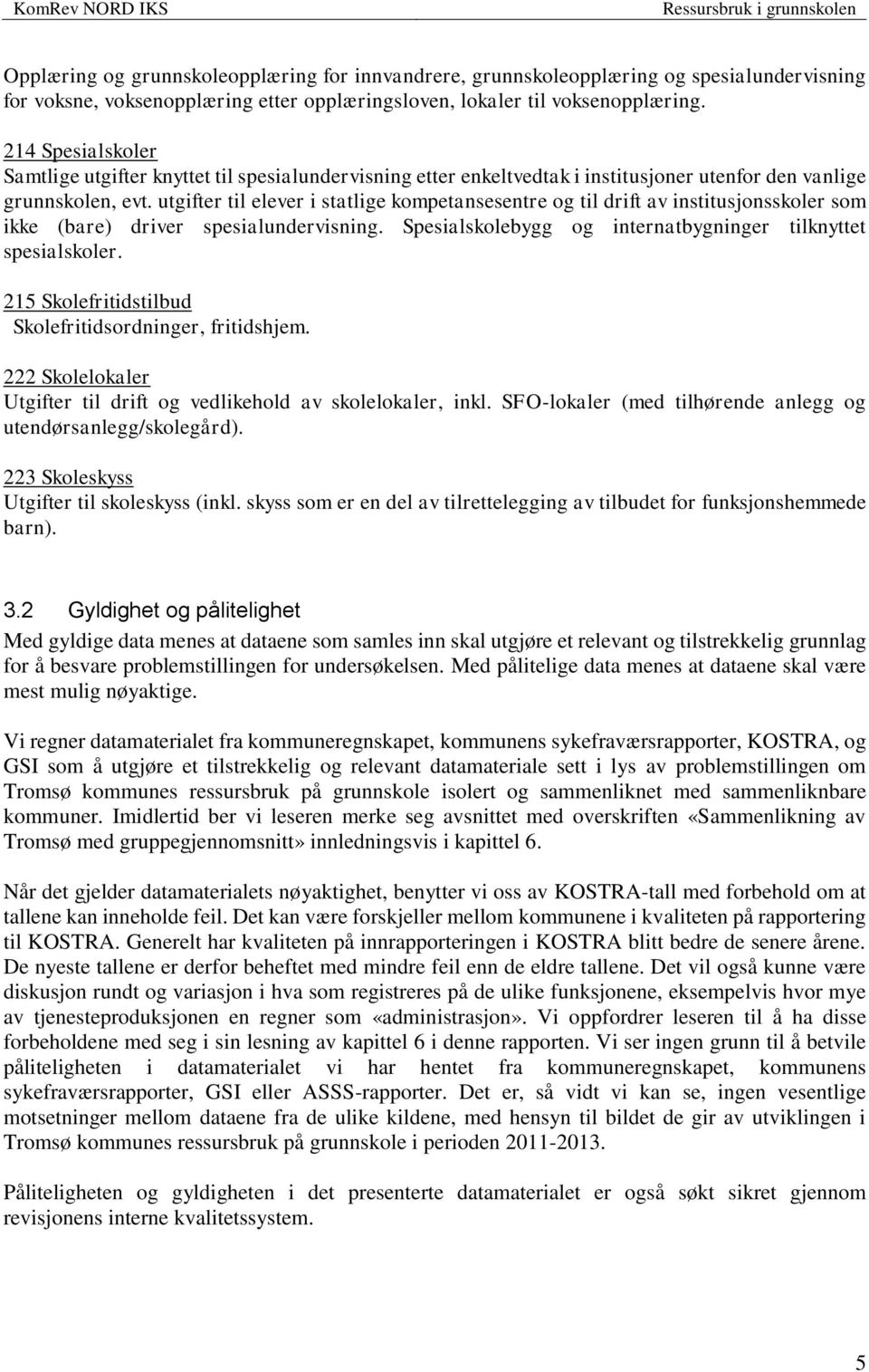 KomRev NORD IKS Ressursbruk i grunnskolen

Opplæring og grunnskoleopplæring for innvandrere, grunnskoleopplæring og spesialundervisning for voksne, voksenopplæring etter opplæringsloven, lokaler til voksenopplæring.

214 Spesialskoler
Samtlige utgifter knyttet til spesialundervisning etter enkeltvedtak i institusjoner utenfor den vanlige grunnskolen, evt. utgifter til elever i statlige kompetansesentre og til drift av institusjonsskoler som ikke (bare) driver spesialundervisning. Spesialskolebygg og internatbygninger tilknyttet spesialskoler.

215 Skolefritidstilbud
Skolefritidsordninger, fritidshjem.

222 Skolelokaler
Utgifter til drift og vedlikehold av skolelokaler, inkl. SFO-lokaler (med tilhørende anlegg og utendørsanlegg/skolegård).

223 Skoleskyss
Utgifter til skoleskyss (inkl. skyss som er en del av tilrettelegging av tilbudet for funksjonshemmede barn).

3.2 Gyldighet og pålitelighet
Med gyldige data menes at dataene som samles inn skal utgjøre et relevant og tilstrekkelig grunnlag for å besvare problemstillingen for undersøkelsen. Med pålitelige data menes at dataene skal være mest mulig nøyaktige.

Vi regner datamaterialet fra kommuneregnskapet, kommunens sykefraværsrapporter, KOSTRA, og GSI som å utgjøre et tilstrekkelig og relevant datamateriale sett i lys av problemstillingen om Tromsø kommunes ressursbruk på grunnskole isolert og sammenliknet med sammenliknbare kommuner. Imidlertid ber vi leseren merke seg avsnittet med overskriften «Sammenlikning av Tromsø med gruppegjennomsnitt» innledningsvis i kapittel 6.

Når det gjelder datamaterialets nøyaktighet, benytter vi oss av KOSTRA-tall med forbehold om at tallene kan inneholde feil. Det kan være forskjeller mellom kommunene i kvaliteten på rapportering til KOSTRA. Generelt har kvaliteten på innrapporteringen i KOSTRA blitt bedre de senere årene. De nyeste tallene er derfor beheftet med mindre feil enn de eldre tallene. Det vil også kunne være diskusjon rundt og variasjon i hva som registreres på de ulike funksjonene, eksempelvis hvor mye av tjenesteproduksjonen en regner som «administrasjon». Vi oppfordrer leseren til å ha disse forbeholdene med seg i sin lesning av kapittel 6 i denne rapporten. Vi ser ingen grunn til å betvile påliteligheten i datamaterialet vi har hentet fra kommuneregnskapet, kommunens sykefraværsrapporter, GSI eller ASSS-rapporter. Det er, så vidt vi kan se, ingen vesentlige motsetninger mellom dataene fra de ulike kildene, med hensyn til bildet de gir av utviklingen i Tromsø kommunes ressursbruk på grunnskole i perioden 2011-2013.

Påliteligheten og gyldigheten i det presenterte datamaterialet er også søkt sikret gjennom revisjonens interne kvalitetssystem.

5